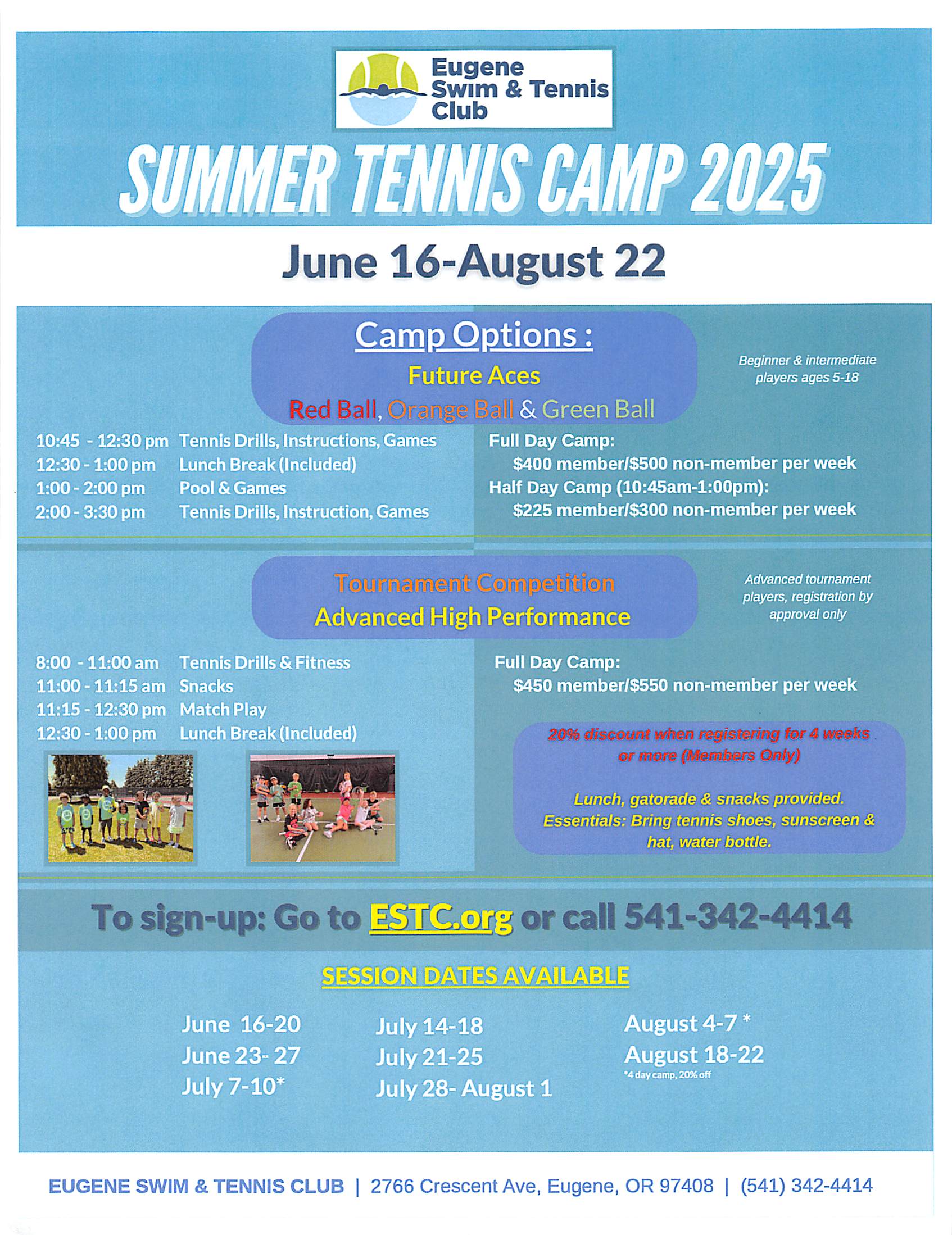 Eugene Swim & Tennis Club

SUMMER TENNIS CAMP 2025

June 16-August 22

Camp Options :

Future Aces

Red Ball, Orange Ball & Green Ball

Beginner & intermediate players ages 5-18

10:45 - 12:30 pm Tennis Drills, Instructions, Games
12:30 - 1:00 pm Lunch Break (Included)
1:00 - 2:00 pm Pool & Games
2:00 - 3:30 pm Tennis Drills, Instruction, Games

Full Day Camp:
$400 member/$500 non-member per week
Half Day Camp (10:45am-1:00pm):
$225 member/$300 non-member per week

Tournament Competition
Advanced High Performance

Advanced tournament players, registration by approval only

8:00 - 11:00 am Tennis Drills & Fitness
11:00 - 11:15 am Snacks
11:15 - 12:30 pm Match Play
12:30 - 1:00 pm Lunch Break (Included)

Full Day Camp:
$450 member/$550 non-member per week

20% discount when registering for 4 weeks or more (Members Only)

Lunch, gatorade & snacks provided.
Essentials: Bring tennis shoes, sunscreen & hat, water bottle.

To sign-up: Go to ESTC.org or call 541-342-4414

SESSION DATES AVAILABLE

June 16-20
June 23- 27
July 7-10*

July 14-18
July 21-25
July 28- August 1

August 4-7 *
August 18-22
*4 day camp, 20% off

EUGENE SWIM & TENNIS CLUB | 2766 Crescent Ave, Eugene, OR 97408 | (541) 342-4414